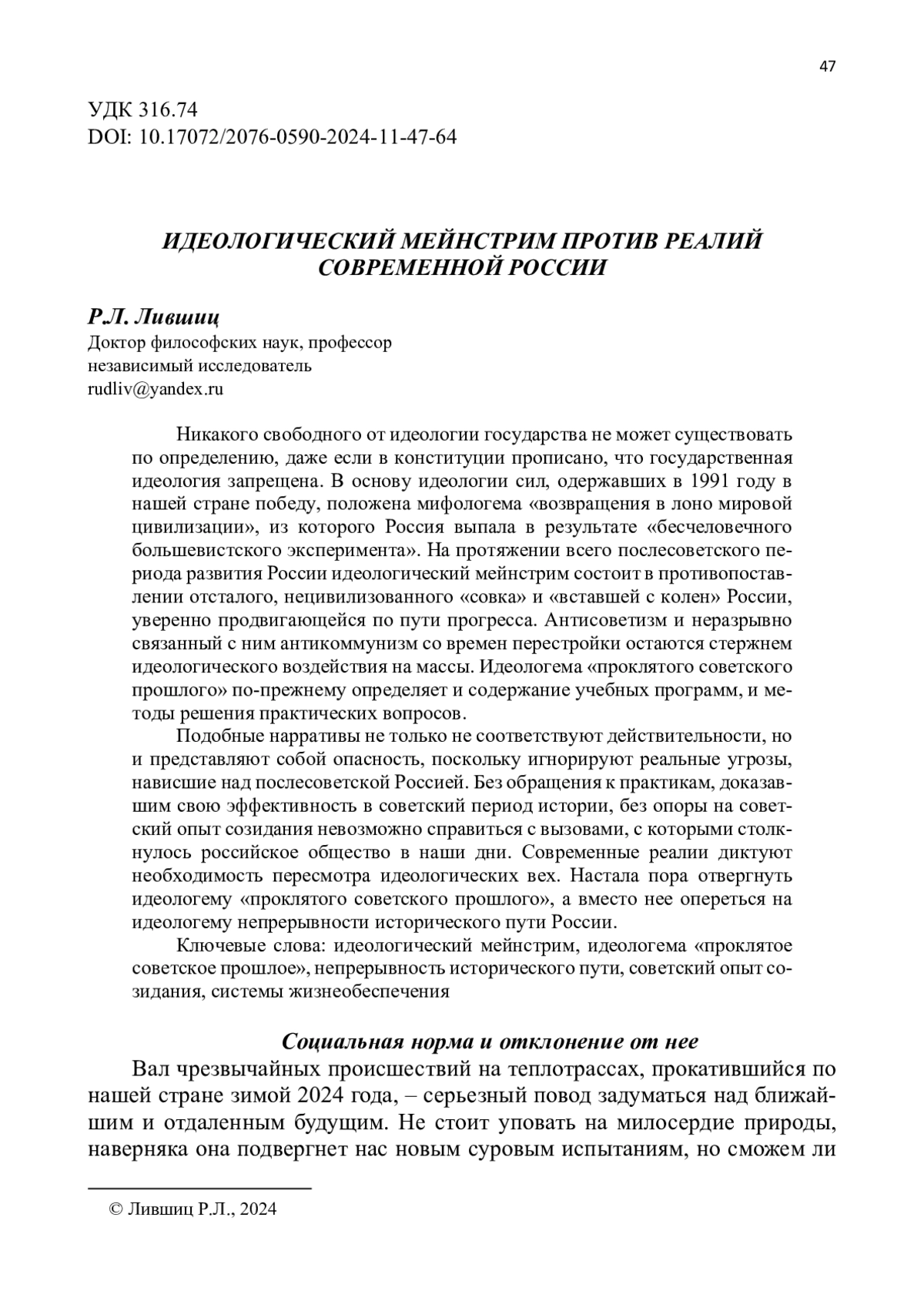 47

УДК 316.74
DOI: 10.17072/2076-0590-2024-11-47-64

ИДЕОЛОГИЧЕСКИЙ МЕЙНСТРИМ ПРОТИВ РЕАЛИЙ СОВРЕМЕННОЙ РОССИИ

Р.Л. Лившиц
Доктор философских наук, профессор
независимый исследователь
rudliv@yandex.ru

Никакого свободного от идеологии государства не может существовать по определению, даже если в конституции прописано, что государственная идеология запрещена. В основу идеологии сил, одержавших в 1991 году в нашей стране победу, положена мифологема «возвращения в лоно мировой цивилизации», из которого Россия выпала в результате «бесчеловечного большевистского эксперимента». На протяжении всего послесоветского периода развития России идеологический мейнстрим состоит в противопоставлении отсталого, нецивилизованного «совка» и «вставшей с колен» России, уверенно продвигающейся по пути прогресса. Антисоветизм и неразрывно связанный с ним антикоммунизм со времен перестройки остаются стержнем идеологического воздействия на массы. Идеологема «проклятого советского прошлого» по-прежнему определяет и содержание учебных программ, и методы решения практических вопросов.

Подобные нарративы не только не соответствуют действительности, но и представляют собой опасность, поскольку игнорируют реальные угрозы, нависшие над послесоветской Россией. Без обращения к практикам, доказавшим свою эффективность в советский период истории, без опоры на советский опыт созидания невозможно справиться с вызовами, с которыми столкнулось российское общество в наши дни. Современные реалии диктуют необходимость пересмотра идеологических вех. Настала пора отвергнуть идеологему «проклятого советского прошлого», а вместо нее опереться на идеологему непрерывности исторического пути России.

Ключевые слова: идеологический мейнстрим, идеологема «проклятое советское прошлое», непрерывность исторического пути, советский опыт созидания, системы жизнеобеспечения

Социальная норма и отклонение от нее

Вал чрезвычайных происшествий на теплотрассах, прокатившийся по нашей стране зимой 2024 года, – серьезный повод задуматься над ближайшим и отдаленным будущим. Не стоит уповать на милосердие природы, наверняка она подвергнет нас новым суровым испытаниям, но сможем ли

© Лившиц Р.Л., 2024